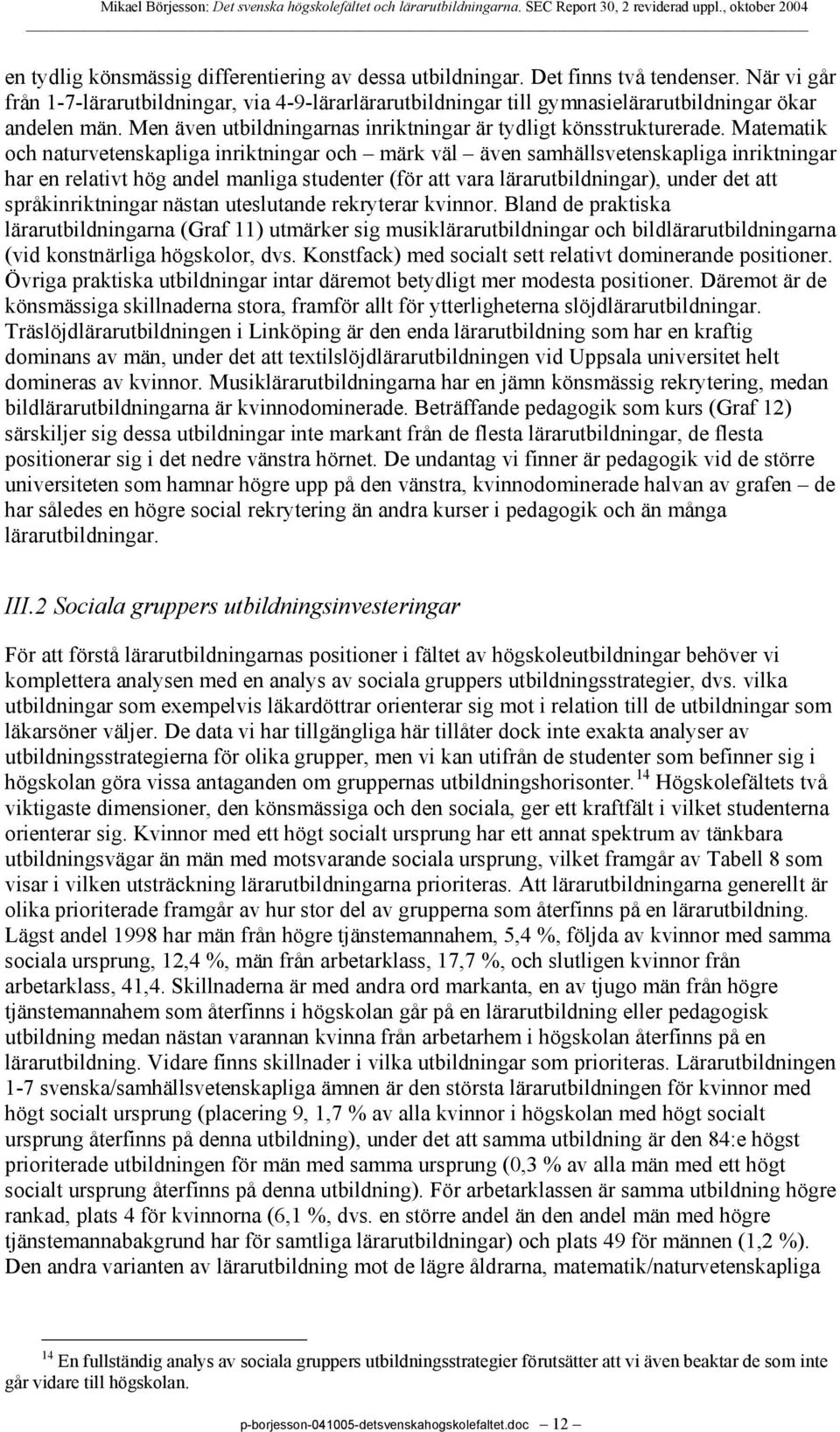 Mikael Börjesson: Det svenska högskolefältet och lärarutbildningarna. SEC Report 30, 2 reviderad uppl., oktober 2004

en tydlig könsmässig differentiering av dessa utbildningar. Det finns två tendenser. När vi går från 1-7-lärarutbildningar, via 4-9-lärarlärarutbildningar till gymnasielärarutbildningar ökar andelen män. Men även utbildningarnas inriktningar är tydligt könsstrukturerade. Matematik och naturvetenskapliga inriktningar och – märk väl – även samhällsvetenskapliga inriktningar har en relativt hög andel manliga studenter (för att vara lärarutbildningar), under det att språkinriktningar nästan uteslutande rekryterar kvinnor. Bland de praktiska lärarutbildningarna (Graf 11) utmärker sig musiklärarutbildningar och bildlärarutbildningarna (vid konstnärliga högskolor, dvs. Konstfack) med socialt sett relativt dominerande positioner. Övriga praktiska utbildningar intar däremot betydligt mer modesta positioner. Däremot är de könsmässiga skillnaderna stora, framför allt för ytterligheterna slöjdlärarutbildningar. Träslöjdlärarutbildningen i Linköping är den enda lärarutbildning som har en kraftig dominans av män, under det att textilslöjdlärarutbildningen vid Uppsala universitet helt domineras av kvinnor. Musiklärarutbildningarna har en jämn könsmässig rekrytering, medan bildlärarutbildningarna är kvinnodominerade. Beträffande pedagogik som kurs (Graf 12) särskiljer sig dessa utbildningar inte markant från de flesta lärarutbildningar, de flesta positionerar sig i det nedre vänstra hörnet. De undantag vi finner är pedagogik vid de större universiteten som hamnar högre upp på den vänstra, kvinnodominerade halvan av grafen – de har således en högre social rekrytering än andra kurser i pedagogik och än många lärarutbildningar.

III.2 Sociala gruppers utbildningsinvesteringar

För att förstå lärarutbildningarnas positioner i fältet av högskoleutbildningar behöver vi komplettera analysen med en analys av sociala gruppers utbildningsstrategier, dvs. vilka utbildningar som exempelvis läkardöttrar orienterar sig mot i relation till de utbildningar som läkarsöner väljer. De data vi har tillgängliga här tillåter dock inte exakta analyser av utbildningsstrategierna för olika grupper, men vi kan utifrån de studenter som befinner sig i högskolan göra vissa antaganden om gruppernas utbildningshorisonter.$^{14}$ Högskolefältets två viktigaste dimensioner, den könsmässiga och den sociala, ger ett kraftfält i vilket studenterna orienterar sig. Kvinnor med ett högt socialt ursprung har ett annat spektrum av tänkbara utbildningsvägar än män med motsvarande sociala ursprung, vilket framgår av Tabell 8 som visar i vilken utsträckning lärarutbildningarna prioriteras. Att lärarutbildningarna generellt är olika prioriterade framgår av hur stor del av grupperna som återfinns på en lärarutbildning. Lägst andel 1998 har män från högre tjänstemannahem, 5,4 %, följda av kvinnor med samma sociala ursprung, 12,4 %, män från arbetarklass, 17,7 %, och slutligen kvinnor från arbetarklass, 41,4. Skillnaderna är med andra ord markanta, en av tjugo män från högre tjänstemannahem som återfinns i högskolan går på en lärarutbildning eller pedagogisk utbildning medan nästan varannan kvinna från arbetarhem i högskolan återfinns på en lärarutbildning. Vidare finns skillnader i vilka utbildningar som prioriteras. Lärarutbildningen 1-7 svenska/samhällsvetenskapliga ämnen är den största lärarutbildningen för kvinnor med högt socialt ursprung (placering 9, 1,7 % av alla kvinnor i högskolan med högt socialt ursprung återfinns på denna utbildning), under det att samma utbildning är den 84:e högst prioriterade utbildningen för män med samma ursprung (0,3 % av alla män med ett högt socialt ursprung återfinns på denna utbildning). För arbetarklassen är samma utbildning högre rankad, plats 4 för kvinnorna (6,1 %, dvs. en större andel än den andel män med högre tjänstemannabakgrund har för samtliga lärarutbildningar) och plats 49 för männen (1,2 %). Den andra varianten av lärarutbildning mot de lägre åldrarna, matematik/naturvetenskapliga

$^{14}$ En fullständig analys av sociala gruppers utbildningsstrategier förutsätter att vi även beaktar de som inte går vidare till högskolan.

p-borjesson-041005-detsvenskahogskolefaltet.doc — 12 —